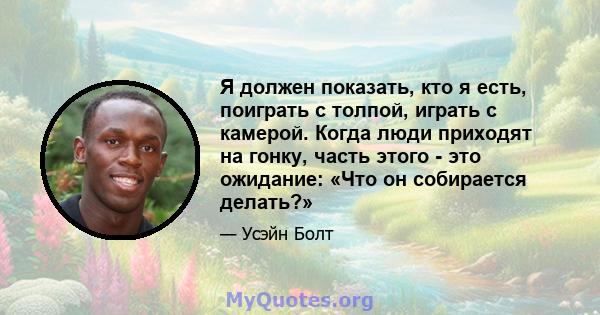 Я должен показать, кто я есть, поиграть с толпой, играть с камерой. Когда люди приходят на гонку, часть этого - это ожидание: «Что он собирается делать?»

— Усэйн Болт

MyQuotes.org